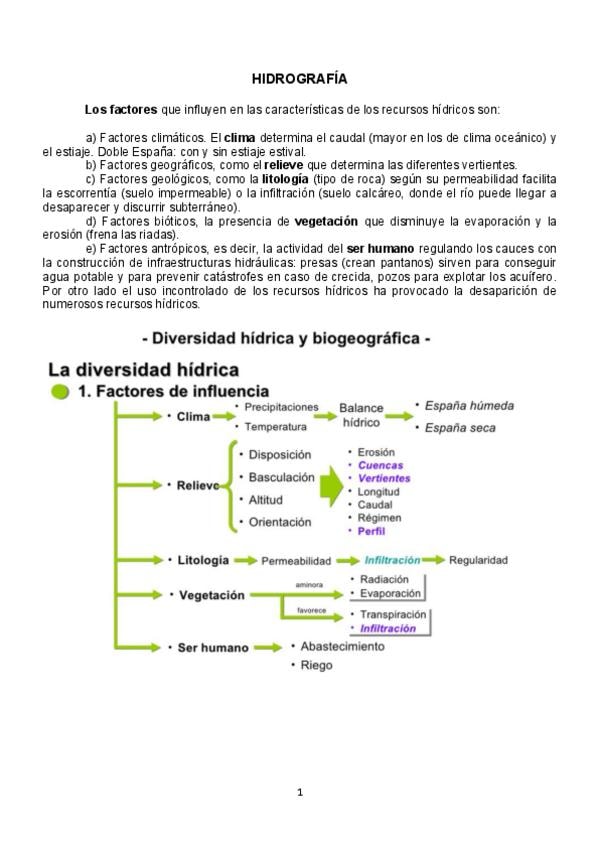 HIDROGRAFÍA

Los factores que influyen en las características de los recursos hídricos son:

a) Factores climáticos. El clima determina el caudal (mayor en los de clima oceánico) y el estiaje. Doble España: con y sin estiaje estival.

b) Factores geográficos, como el relieve que determina las diferentes vertientes.

c) Factores geológicos, como la litología (tipo de roca) según su permeabilidad facilita la escorrentía (suelo impermeable) o la infiltración (suelo calcáreo, donde el río puede llegar a desaparecer y discurrir subterráneo).

d) Factores bióticos, la presencia de vegetación que disminuye la evaporación y la erosión (frena las riadas).

e) Factores antrópicos, es decir, la actividad del ser humano regulando los cauces con la construcción de infraestructuras hidráulicas: presas (crean pantanos) sirven para conseguir agua potable y para prevenir catástrofes en caso de crecida, pozos para explotar los acuífero. Por otro lado el uso incontrolado de los recursos hídricos ha provocado la desaparición de numerosos recursos hídricos.

- Diversidad hídrica y biogeográfica -

La diversidad hídrica

1. Factores de influencia

• Clima
• Precipitaciones
• Temperatura
Balance hídrico
• España húmeda
• España seca

• Relieve
• Disposición
• Basculación
• Altitud
• Orientación
• Erosión
• Cuencas
• Vertientes
• Longitud
• Caudal
• Régimen
• Perfil

• Litología
Permeabilidad
Infiltración
Regularidad

• Vegetación
aminora
• Radiación
• Evaporación
favorece
• Transpiración
• Infiltración

• Ser humano
• Abastecimiento
• Riego

1